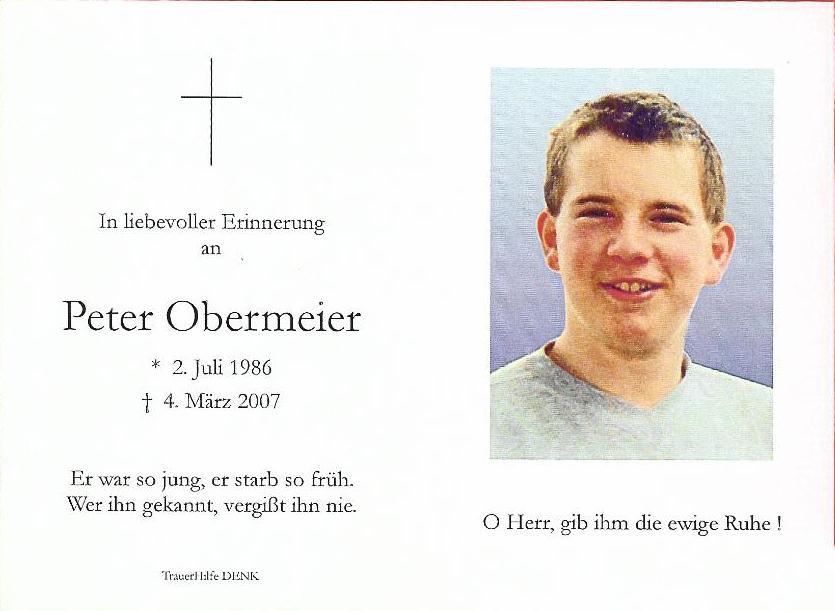 In liebevoller Erinnerung
an

Peter Obermeier

* 2. Juli 1986
† 4. März 2007

Er war so jung, er starb so früh.
Wer ihn gekannt, vergißt ihn nie.

TrauerHilfe DENK

O Herr, gib ihm die ewige Ruhe !